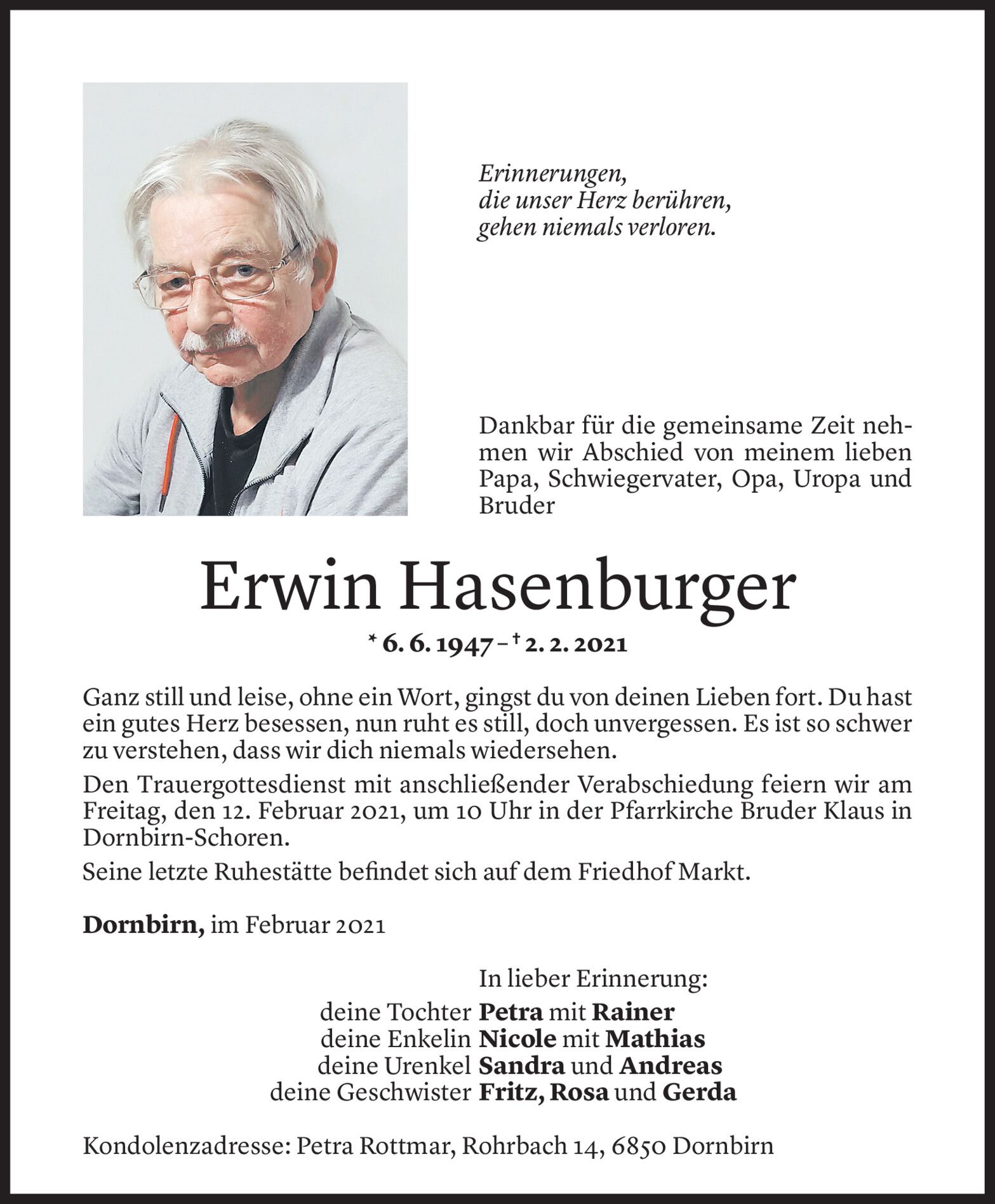 Erinnerungen,
die unser Herz berühren,
gehen niemals verloren.

Dankbar für die gemeinsame Zeit nehmen wir Abschied von meinem lieben Papa, Schwiegervater, Opa, Uropa und Bruder

Erwin Hasenburger

* 6. 6. 1947 – † 2. 2. 2021

Ganz still und leise, ohne ein Wort, gingst du von deinen Lieben fort. Du hast ein gutes Herz besessen, nun ruht es still, doch unvergessen. Es ist so schwer zu verstehen, dass wir dich niemals wiedersehen.

Den Trauergottesdienst mit anschließender Verabschiedung feiern wir am Freitag, den 12. Februar 2021, um 10 Uhr in der Pfarrkirche Bruder Klaus in Dornbirn-Schoren.

Seine letzte Ruhestätte befindet sich auf dem Friedhof Markt.

Dornbirn, im Februar 2021

In lieber Erinnerung:
deine Tochter Petra mit Rainer
deine Enkelin Nicole mit Mathias
deine Urenkel Sandra und Andreas
deine Geschwister Fritz, Rosa und Gerda

Kondolenzadresse: Petra Rottmar, Rohrbach 14, 6850 Dornbirn